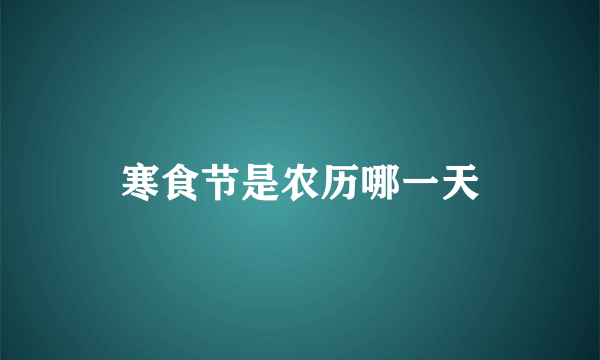 寒食节是农历哪一天